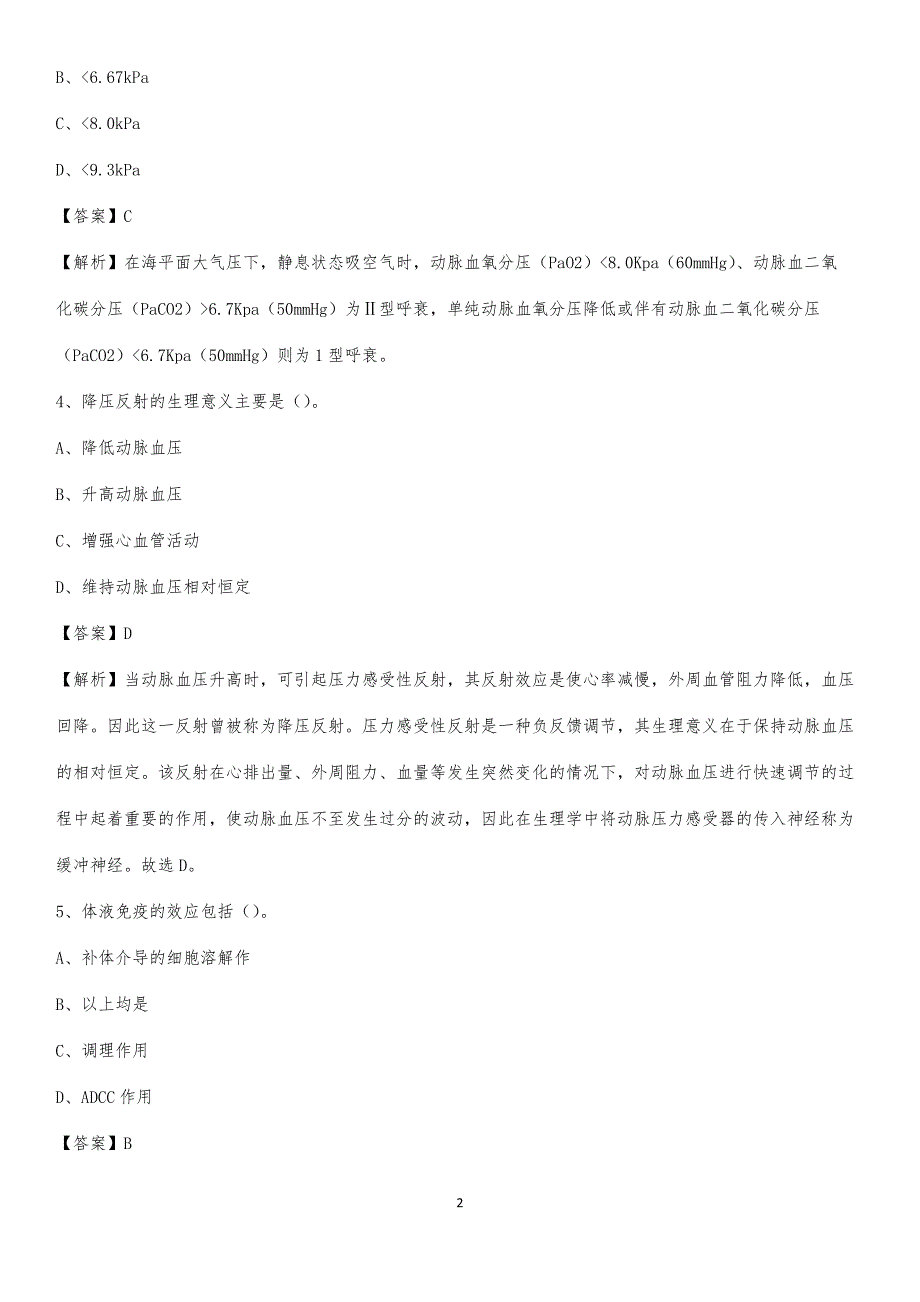 B、<6.67kPa

C、<8.0kPa

D、<9.3kPa

【答案】C

【解析】在海平面大气压下，静息状态吸空气时，动脉血氧分压（PaO2）<8.0Kpa（60mmHg)、动脉血二氧化碳分压（PaCO2）>6.7Kpa（50mmHg）为Ⅱ型呼衰，单纯动脉血氧分压降低或伴有动脉血二氧化碳分压（PaCO2）<6.7Kpa（50mmHg）则为1型呼衰。

4、降压反射的生理意义主要是（）。

A、降低动脉血压

B、升高动脉血压

C、增强心血管活动

D、维持动脉血压相对恒定

【答案】D

【解析】当动脉血压升高时，可引起压力感受性反射，其反射效应是使心率减慢，外周血管阻力降低，血压回降。因此这一反射曾被称为降压反射。压力感受性反射是一种负反馈调节，其生理意义在于保持动脉血压的相对恒定。该反射在心排出量、外周阻力、血量等发生突然变化的情况下，对动脉血压进行快速调节的过程中起着重要的作用，使动脉血压不至发生过分的波动，因此在生理学中将动脉压力感受器的传入神经称为缓冲神经。故选D。

5、体液免疫的效应包括（）。

A、补体介导的细胞溶解作

B、以上均是

C、调理作用

D、ADCC作用

【答案】B

2